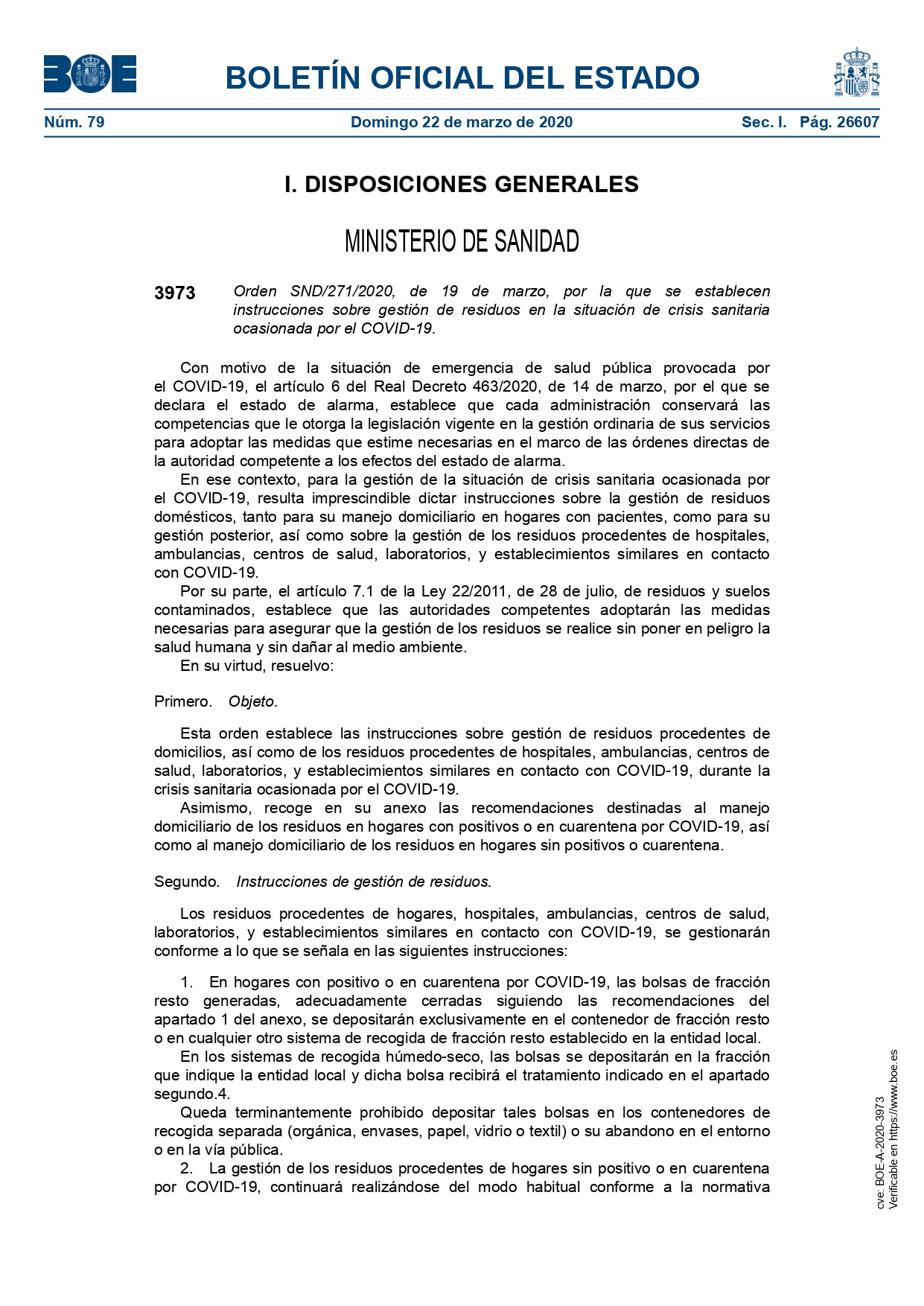 BOE

BOLETÍN OFICIAL DEL ESTADO

Núm. 79 Domingo 22 de marzo de 2020 Sec. I. Pág. 26607

I. DISPOSICIONES GENERALES

MINISTERIO DE SANIDAD

3973 Orden SND/271/2020, de 19 de marzo, por la que se establecen instrucciones sobre gestión de residuos en la situación de crisis sanitaria ocasionada por el COVID-19.

Con motivo de la situación de emergencia de salud pública provocada por el COVID-19, el artículo 6 del Real Decreto 463/2020, de 14 de marzo, por el que se declara el estado de alarma, establece que cada administración conservará las competencias que le otorga la legislación vigente en la gestión ordinaria de sus servicios para adoptar las medidas que estime necesarias en el marco de las órdenes directas de la autoridad competente a los efectos del estado de alarma.

En ese contexto, para la gestión de la situación de crisis sanitaria ocasionada por el COVID-19, resulta imprescindible dictar instrucciones sobre la gestión de residuos domésticos, tanto para su manejo domiciliario en hogares con pacientes, como para su gestión posterior, así como sobre la gestión de los residuos procedentes de hospitales, ambulancias, centros de salud, laboratorios, y establecimientos similares en contacto con COVID-19.

Por su parte, el artículo 7.1 de la Ley 22/2011, de 28 de julio, de residuos y suelos contaminados, establece que las autoridades competentes adoptarán las medidas necesarias para asegurar que la gestión de los residuos se realice sin poner en peligro la salud humana y sin dañar al medio ambiente.

En su virtud, resuelvo:

Primero. Objeto.

Esta orden establece las instrucciones sobre gestión de residuos procedentes de domicilios, así como de los residuos procedentes de hospitales, ambulancias, centros de salud, laboratorios, y establecimientos similares en contacto con COVID-19, durante la crisis sanitaria ocasionada por el COVID-19.

Asimismo, recoge en su anexo las recomendaciones destinadas al manejo domiciliario de los residuos en hogares con positivos o en cuarentena por COVID-19, así como al manejo domiciliario de los residuos en hogares sin positivos o cuarentena.

Segundo. Instrucciones de gestión de residuos.

Los residuos procedentes de hogares, hospitales, ambulancias, centros de salud, laboratorios, y establecimientos similares en contacto con COVID-19, se gestionarán conforme a lo que se señala en las siguientes instrucciones:

1. En hogares con positivo o en cuarentena por COVID-19, las bolsas de fracción resto generadas, adecuadamente cerradas siguiendo las recomendaciones del apartado 1 del anexo, se depositarán exclusivamente en el contenedor de fracción resto o en cualquier otro sistema de recogida de fracción resto establecido en la entidad local.

En los sistemas de recogida húmedo-seco, las bolsas se depositarán en la fracción que indique la entidad local y dicha bolsa recibirá el tratamiento indicado en el apartado segundo.4.

Queda terminantemente prohibido depositar tales bolsas en los contenedores de recogida separada (orgánica, envases, papel, vidrio o textil) o su abandono en el entorno o en la vía pública.

2. La gestión de los residuos procedentes de hogares sin positivo o en cuarentena por COVID-19, continuará realizándose del modo habitual conforme a la normativa

cve: BOE-A-2020-3973
Verificable en https://www.boe.es